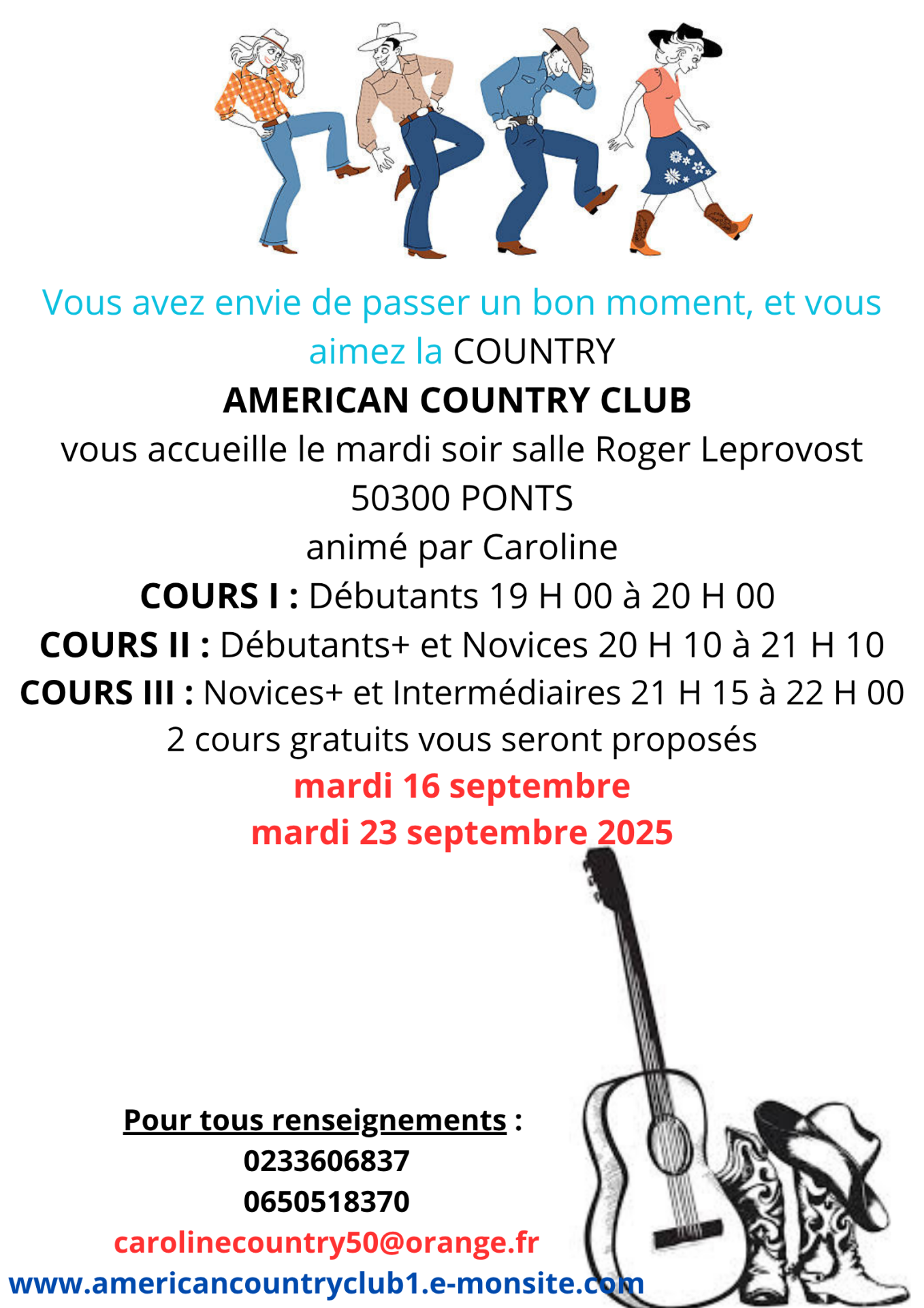 Vous avez envie de passer un bon moment, et vous aimez la COUNTRY

AMERICAN COUNTRY CLUB

vous accueille le mardi soir salle Roger Leprovost

50300 PONTS

animé par Caroline

COURS I : Débutants 19 H 00 à 20 H 00

COURS II : Débutants+ et Novices 20 H 10 à 21 H 10

COURS III : Novices+ et Intermédiaires 21 H 15 à 22 H 00

2 cours gratuits vous seront proposés

mardi 16 septembre

mardi 23 septembre 2025

Pour tous renseignements :

0233606837

0650518370

carolinecountry50@orange.fr

www.americancountryclub1.e-monsite.com